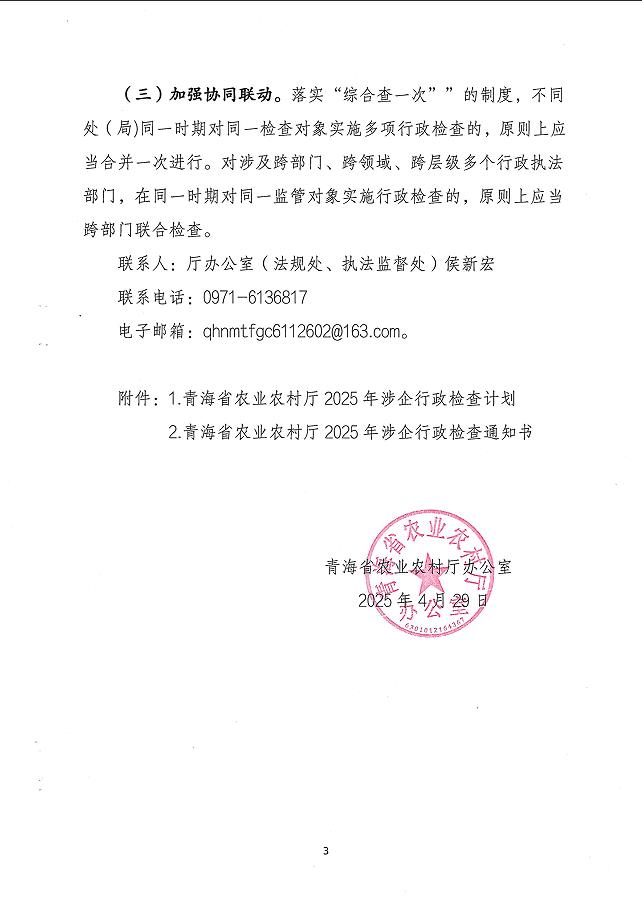 （三）加强协同联动。落实“综合查一次””的制度，不同处（局)同一时期对同一检查对象实施多项行政检查的，原则上应当合并一次进行。对涉及跨部门、跨领域、跨层级多个行政执法部门，在同一时期对同一监管对象实施行政检查的，原则上应当跨部门联合检查。

联系人：厅办公室（法规处、执法监督处）侯新宏

联系电话：0971-6136817

电子邮箱：qhnmtfgc6112602@163.com。

附件：1.青海省农业农村厅 2025 年涉企行政检查计划

2.青海省农业农村厅 2025 年涉企行政检查通知书

青海省农业农村厅办公室

2025 年 4 月 29 日

青海省农业农村厅办公室

6301012164367

3